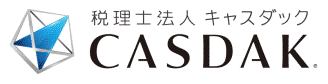 税理士法人 キャスダック
CASDAK®